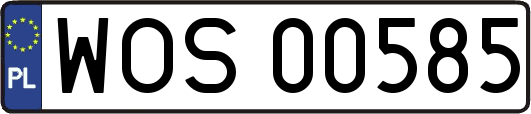 PL
WOS 00585